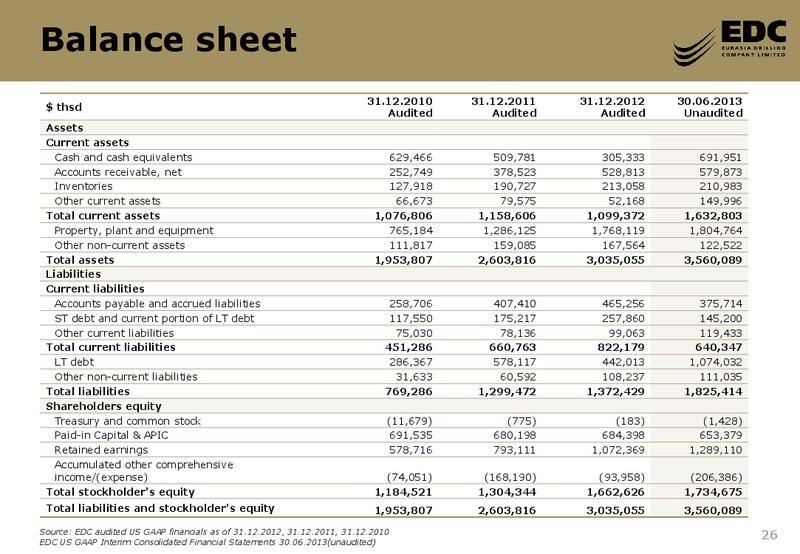 Balance sheet

EDC
EURASIA DRILLING COMPANY LIMITED

| $ thsd | 31.12.2010 Audited | 31.12.2011 Audited | 31.12.2012 Audited | 30.06.2013 Unaudited |
|---|---|---|---|---|
| Assets | | | | |
| Current assets | | | | |
| Cash and cash equivalents | 629,466 | 509,781 | 305,333 | 691,951 |
| Accounts receivable, net | 252,749 | 378,523 | 528,813 | 579,873 |
| Inventories | 127,918 | 190,727 | 213,058 | 210,983 |
| Other current assets | 66,673 | 79,575 | 52,168 | 149,996 |
| Total current assets | 1,076,806 | 1,158,606 | 1,099,372 | 1,632,803 |
| Property, plant and equipment | 765,184 | 1,286,125 | 1,768,119 | 1,804,764 |
| Other non-current assets | 111,817 | 159,085 | 167,564 | 122,522 |
| Total assets | 1,953,807 | 2,603,816 | 3,035,055 | 3,560,089 |
| Liabilities | | | | |
| Current liabilities | | | | |
| Accounts payable and accrued liabilities | 258,706 | 407,410 | 465,256 | 375,714 |
| ST debt and current portion of LT debt | 117,550 | 175,217 | 257,860 | 145,200 |
| Other current liabilities | 75,030 | 78,136 | 99,063 | 119,433 |
| Total current liabilities | 451,286 | 660,763 | 822,179 | 640,347 |
| LT debt | 286,367 | 578,117 | 442,013 | 1,074,032 |
| Other non-current liabilities | 31,633 | 60,592 | 108,237 | 111,035 |
| Total liabilities | 769,286 | 1,299,472 | 1,372,429 | 1,825,414 |
| Shareholders equity | | | | |
| Treasury and common stock | (11,679) | (775) | (183) | (1,428) |
| Paid-in Capital & APIC | 691,535 | 680,198 | 684,398 | 653,379 |
| Retained earnings | 578,716 | 793,111 | 1,072,369 | 1,289,110 |
| Accumulated other comprehensive income/(expense) | (74,051) | (168,190) | (93,958) | (206,386) |
| Total stockholder's equity | 1,184,521 | 1,304,344 | 1,662,626 | 1,734,675 |
| Total liabilities and stockholder's equity | 1,953,807 | 2,603,816 | 3,035,055 | 3,560,089 |

Source: EDC audited US GAAP financials as of 31.12.2012, 31.12.2011, 31.12.2010
EDC US GAAP Interim Consolidated Financial Statements 30.06.2013(unaudited)

26